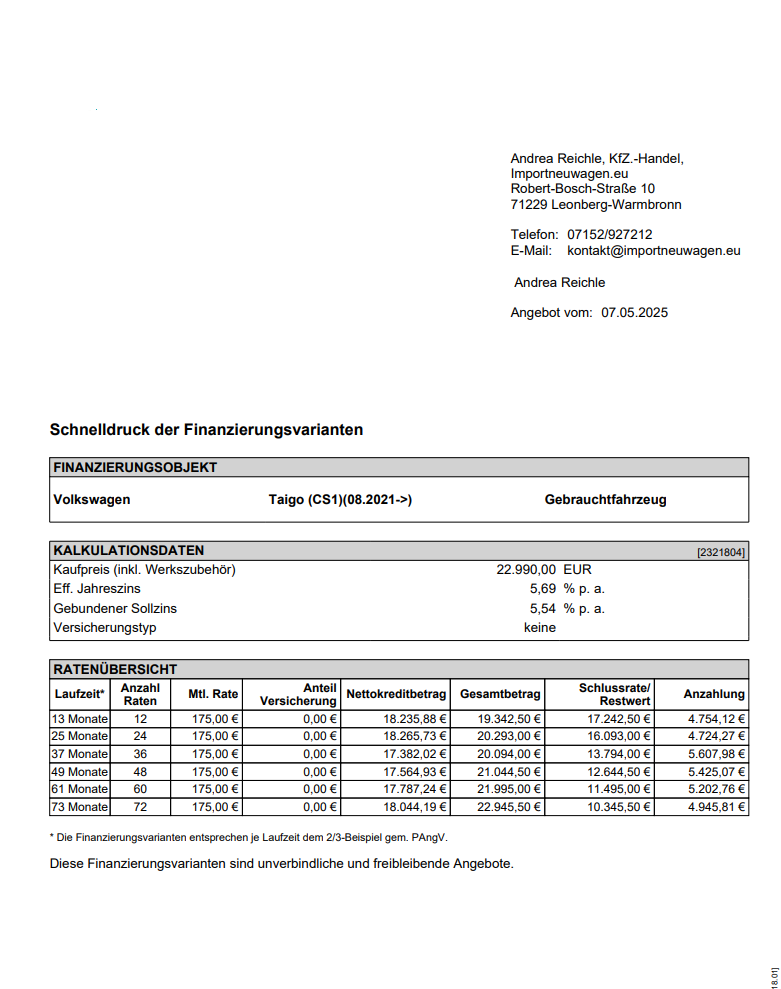 Andrea Reichle, KfZ.-Handel,
Importneuwagen.eu
Robert-Bosch-Straße 10
71229 Leonberg-Warmbronn

Telefon: 07152/927212
E-Mail: kontakt@importneuwagen.eu

Andrea Reichle

Angebot vom: 07.05.2025

Schnelldruck der Finanzierungsvarianten

FINANZIERUNGSOBJEKT

Volkswagen Taigo (CS1)(08.2021->) Gebrauchtfahrzeug

KALKULATIONSDATEN [2321804]

| | | |
|---|---|---|
| Kaufpreis (inkl. Werkszubehör) | 22.990,00 | EUR |
| Eff. Jahreszins | 5,69 | % p. a. |
| Gebundener Sollzins | 5,54 | % p. a. |
| Versicherungstyp | keine | |

RATENÜBERSICHT

| Laufzeit* | Anzahl Raten | Mtl. Rate | Anteil Versicherung | Nettokreditbetrag | Gesamtbetrag | Schlussrate/ Restwert | Anzahlung |
|---|---|---|---|---|---|---|---|
| 13 Monate | 12 | 175,00 € | 0,00 € | 18.235,88 € | 19.342,50 € | 17.242,50 € | 4.754,12 € |
| 25 Monate | 24 | 175,00 € | 0,00 € | 18.265,73 € | 20.293,00 € | 16.093,00 € | 4.724,27 € |
| 37 Monate | 36 | 175,00 € | 0,00 € | 17.382,02 € | 20.094,00 € | 13.794,00 € | 5.607,98 € |
| 49 Monate | 48 | 175,00 € | 0,00 € | 17.564,93 € | 21.044,50 € | 12.644,50 € | 5.425,07 € |
| 61 Monate | 60 | 175,00 € | 0,00 € | 17.787,24 € | 21.995,00 € | 11.495,00 € | 5.202,76 € |
| 73 Monate | 72 | 175,00 € | 0,00 € | 18.044,19 € | 22.945,50 € | 10.345,50 € | 4.945,81 € |

* Die Finanzierungsvarianten entsprechen je Laufzeit dem 2/3-Beispiel gem. PAngV.

Diese Finanzierungsvarianten sind unverbindliche und freibleibende Angebote.

18.01]